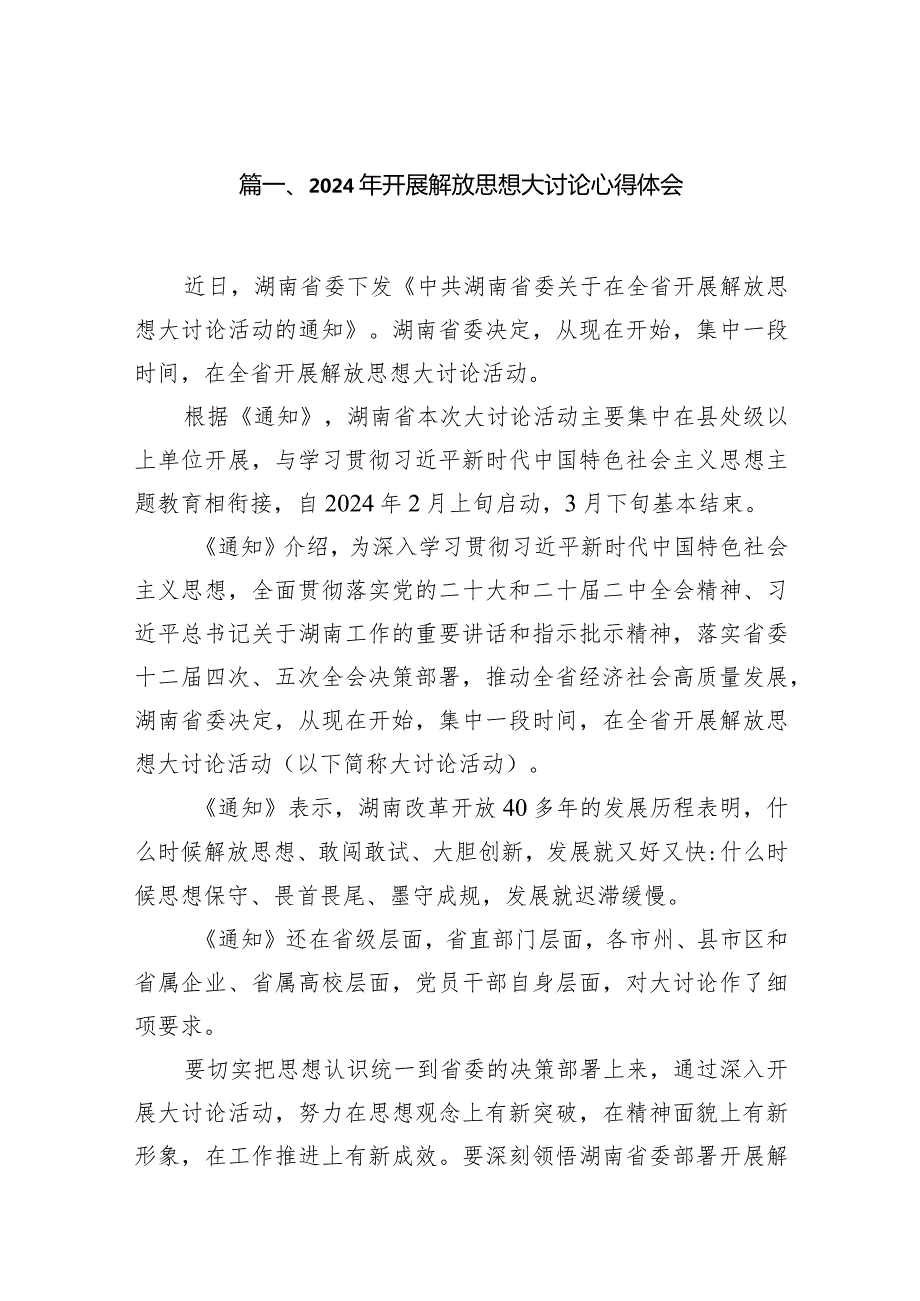 篇一、2024年开展解放思想大讨论心得体会

近日，湖南省委下发《中共湖南省委关于在全省开展解放思想大讨论活动的通知》。湖南省委决定，从现在开始，集中一段时间，在全省开展解放思想大讨论活动。

根据《通知》，湖南省本次大讨论活动主要集中在县处级以上单位开展，与学习贯彻习近平新时代中国特色社会主义思想主题教育相衔接，自2024年2月上旬启动，3月下旬基本结束。

《通知》介绍，为深入学习贯彻习近平新时代中国特色社会主义思想，全面贯彻落实党的二十大和二十届二中全会精神、习近平总书记关于湖南工作的重要讲话和指示批示精神，落实省委十二届四次、五次全会决策部署，推动全省经济社会高质量发展，湖南省委决定，从现在开始，集中一段时间，在全省开展解放思想大讨论活动（以下简称大讨论活动）。

《通知》表示，湖南改革开放40多年的发展历程表明，什么时候解放思想、敢闯敢试、大胆创新，发展就又好又快:什么时候思想保守、畏首畏尾、墨守成规，发展就迟滞缓慢。

《通知》还在省级层面，省直部门层面，各市州、县市区和省属企业、省属高校层面，党员干部自身层面，对大讨论作了细项要求。

要切实把思想认识统一到省委的决策部署上来，通过深入开展大讨论活动，努力在思想观念上有新突破，在精神面貌上有新形象，在工作推进上有新成效。要深刻领悟湖南省委部署开展解